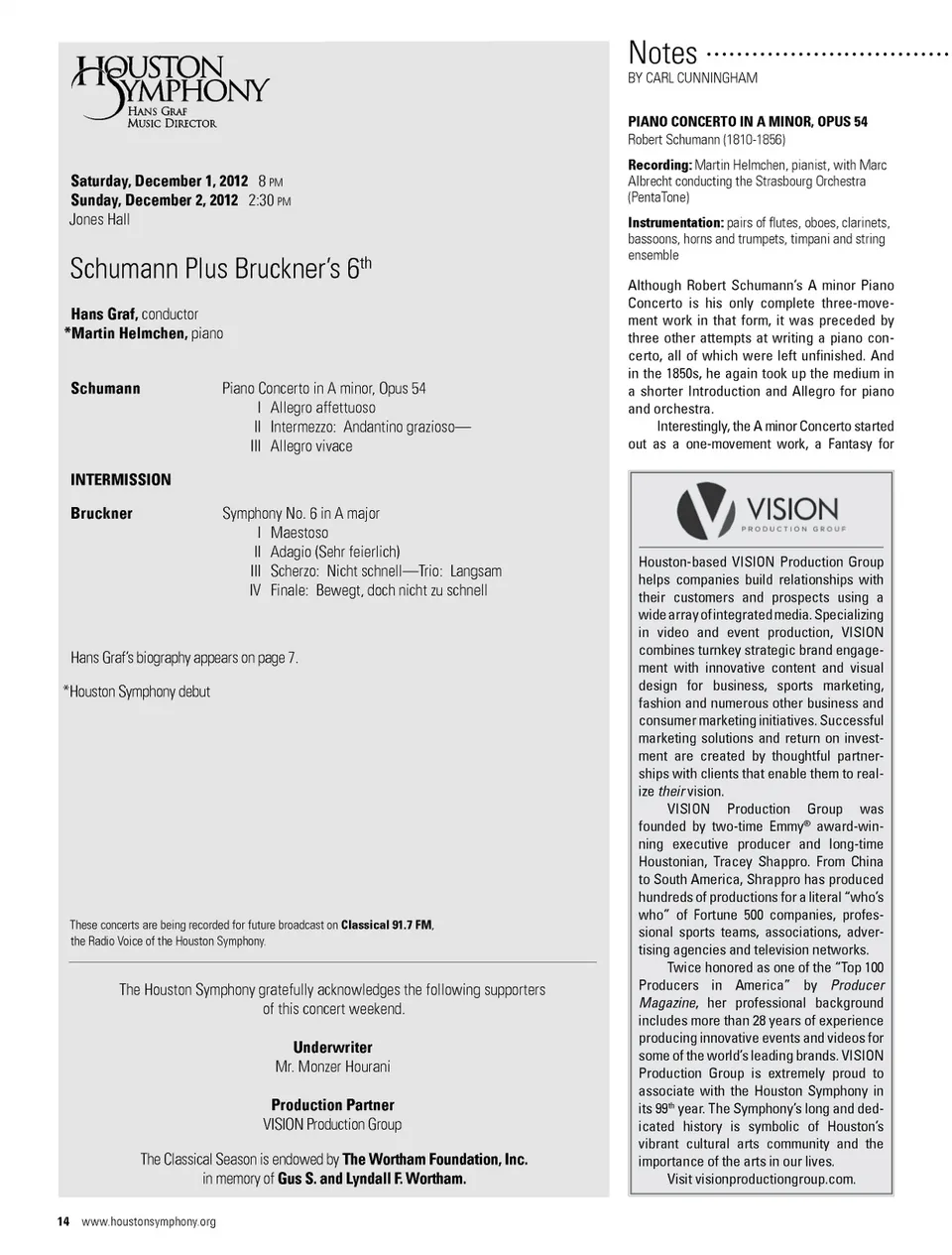 HOUSTON SYMPHONY
HANS GRAF
MUSIC DIRECTOR

Saturday, December 1, 2012 8 PM
Sunday, December 2, 2012 2:30 PM
Jones Hall

Schumann Plus Bruckner's 6$^{th}$

Hans Graf, conductor
*Martin Helmchen, piano

Schumann Piano Concerto in A minor, Opus 54
I Allegro affettuoso
II Intermezzo: Andantino grazioso—
III Allegro vivace

INTERMISSION

Bruckner Symphony No. 6 in A major
I Maestoso
II Adagio (Sehr feierlich)
III Scherzo: Nicht schnell—Trio: Langsam
IV Finale: Bewegt, doch nicht zu schnell

Hans Graf's biography appears on page 7.

*Houston Symphony debut

These concerts are being recorded for future broadcast on Classical 91.7 FM, the Radio Voice of the Houston Symphony.

The Houston Symphony gratefully acknowledges the following supporters of this concert weekend.

Underwriter
Mr. Monzer Hourani

Production Partner
VISION Production Group

The Classical Season is endowed by The Wortham Foundation, Inc. in memory of Gus S. and Lyndall F. Wortham.

14 www.houstonsymphony.org

Notes
BY CARL CUNNINGHAM

PIANO CONCERTO IN A MINOR, OPUS 54
Robert Schumann (1810-1856)

Recording: Martin Helmchen, pianist, with Marc Albrecht conducting the Strasbourg Orchestra (PentaTone)

Instrumentation: pairs of flutes, oboes, clarinets, bassoons, horns and trumpets, timpani and string ensemble

Although Robert Schumann's A minor Piano Concerto is his only complete three-movement work in that form, it was preceded by three other attempts at writing a piano concerto, all of which were left unfinished. And in the 1850s, he again took up the medium in a shorter Introduction and Allegro for piano and orchestra.

Interestingly, the A minor Concerto started out as a one-movement work, a Fantasy for

VISION
PRODUCTION GROUP

Houston-based VISION Production Group helps companies build relationships with their customers and prospects using a wide array of integrated media. Specializing in video and event production, VISION combines turnkey strategic brand engagement with innovative content and visual design for business, sports marketing, fashion and numerous other business and consumer marketing initiatives. Successful marketing solutions and return on investment are created by thoughtful partnerships with clients that enable them to realize their vision.

VISION Production Group was founded by two-time Emmy® award-winning executive producer and long-time Houstonian, Tracey Shappro. From China to South America, Shrappro has produced hundreds of productions for a literal "who's who" of Fortune 500 companies, professional sports teams, associations, advertising agencies and television networks.

Twice honored as one of the "Top 100 Producers in America" by Producer Magazine, her professional background includes more than 28 years of experience producing innovative events and videos for some of the world's leading brands. VISION Production Group is extremely proud to associate with the Houston Symphony in its 99$^{th}$ year. The Symphony's long and dedicated history is symbolic of Houston's vibrant cultural arts community and the importance of the arts in our lives.

Visit visionproductiongroup.com.